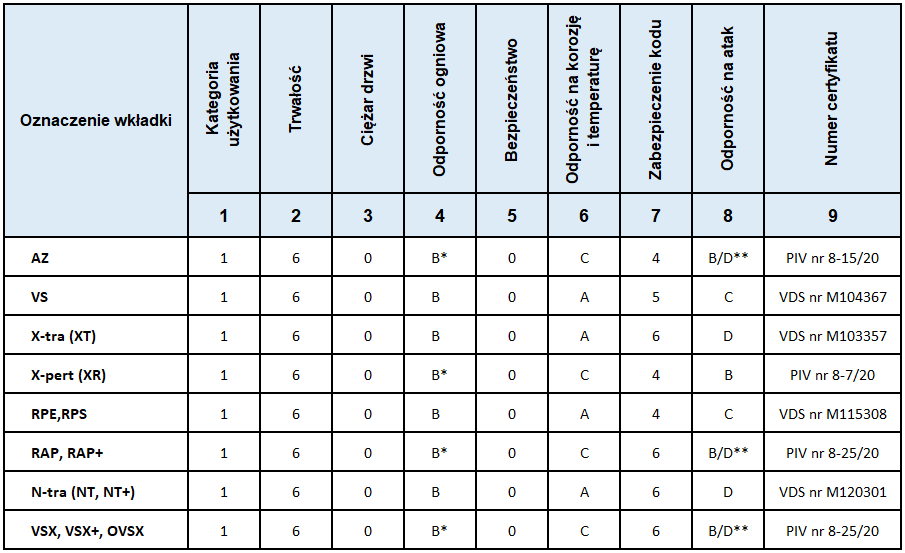 | Oznaczenie wkładki | Kategoria użytkowania | Trwałość | Ciężar drzwi | Odporność ogniowa | Bezpieczeństwo | Odporność na korozję i temperaturę | Zabezpieczenie kodu | Odporność na atak | Numer certyfikatu |
|---|---|---|---|---|---|---|---|---|---|
|  | 1 | 2 | 3 | 4 | 5 | 6 | 7 | 8 | 9 |
| AZ | 1 | 6 | 0 | B* | 0 | C | 4 | B/D** | PIV nr 8-15/20 |
| VS | 1 | 6 | 0 | B | 0 | A | 5 | C | VDS nr M104367 |
| X-tra (XT) | 1 | 6 | 0 | B | 0 | A | 6 | D | VDS nr M103357 |
| X-pert (XR) | 1 | 6 | 0 | B* | 0 | C | 4 | B | PIV nr 8-7/20 |
| RPE,RPS | 1 | 6 | 0 | B | 0 | A | 4 | C | VDS nr M115308 |
| RAP, RAP+ | 1 | 6 | 0 | B* | 0 | C | 6 | B/D** | PIV nr 8-25/20 |
| N-tra (NT, NT+) | 1 | 6 | 0 | B | 0 | A | 6 | D | VDS nr M120301 |
| VSX, VSX+, OVSX | 1 | 6 | 0 | B* | 0 | C | 6 | B/D** | PIV nr 8-25/20 |